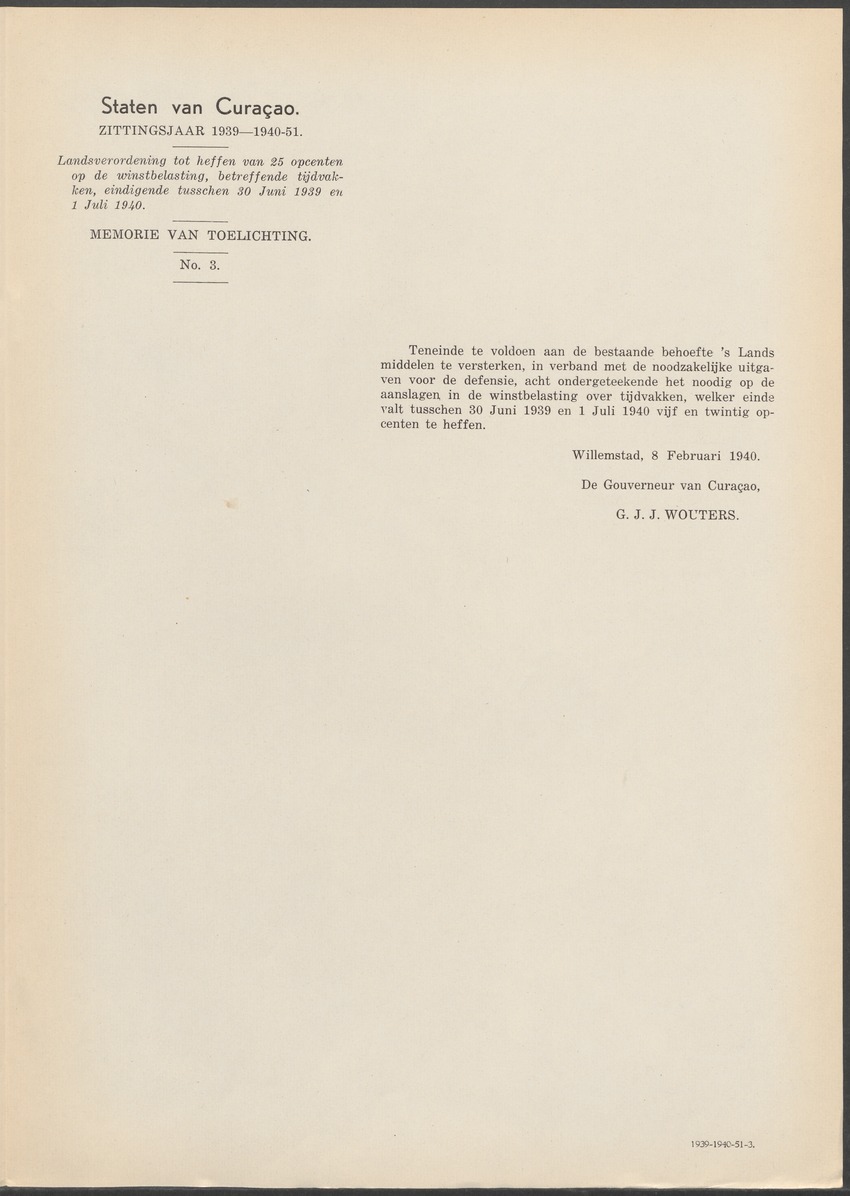 Staten van Curaçao.
ZITTINGSJAAR 1939—1940-51.

Landsverordening tot heffen van 25 opcenten op de winstbelasting, betreffende tijdvakken, eindigende tusschen 30 Juni 1939 en 1 Juli 1940.

MEMORIE VAN TOELICHTING.

No. 3.

Teneinde te voldoen aan de bestaande behoefte 's Lands middelen te versterken, in verband met de noodzakelijke uitgaven voor de defensie, acht ondergeteekende het noodig op de aanslagen in de winstbelasting over tijdvakken, welker einde valt tusschen 30 Juni 1939 en 1 Juli 1940 vijf en twintig opcenten te heffen.

Willemstad, 8 Februari 1940.

De Gouverneur van Curaçao,

G. J. J. WOUTERS.

1939-1940-51-3.